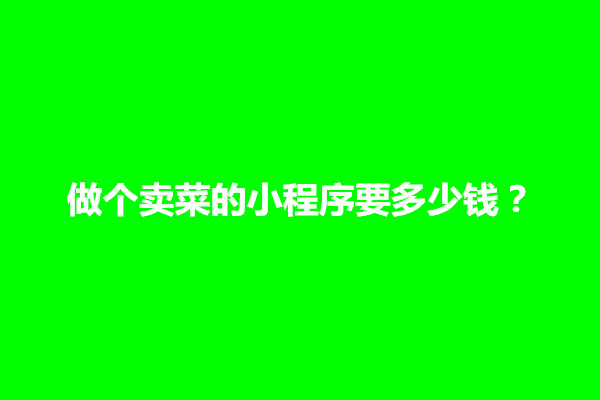 做个卖菜的小程序要多少钱？